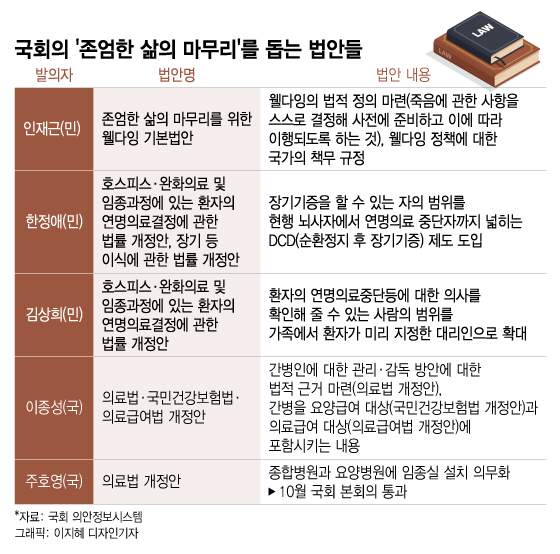 국회의 '존엄한 삶의 마무리'를 돕는 법안들

LAW
LAW

| 발의자 | 법안명 | 법안 내용 |
|---|---|---|
| 인재근(민) | 존엄한 삶의 마무리를 위한 웰다잉 기본법안 | 웰다잉의 법적 정의 마련(죽음에 관한 사항을 스스로 결정해 사전에 준비하고 이에 따라 이행되도록 하는 것), 웰다잉 정책에 대한 국가의 책무 규정 |
| 한정애(민) | 호스피스·완화의료 및 임종과정에 있는 환자의 연명의료결정에 관한 법률 개정안, 장기 등 이식에 관한 법률 개정안 | 장기기증을 할 수 있는 자의 범위를 현행 뇌사자에서 연명의료 중단자까지 넓히는 DCD(순환정지 후 장기기증) 제도 도입 |
| 김상희(민) | 호스피스·완화의료 및 임종과정에 있는 환자의 연명의료결정에 관한 법률 개정안 | 환자의 연명의료중단등에 대한 의사를 확인해 줄 수 있는 사람의 범위를 가족에서 환자가 미리 지정한 대리인으로 확대 |
| 이종성(국) | 의료법·국민건강보험법·의료급여법 개정안 | 간병인에 대한 관리·감독 방안에 대한 법적 근거 마련(의료법 개정안), 간병을 요양급여 대상(국민건강보험법 개정안)과 의료급여 대상(의료급여법 개정안)에 포함시키는 내용 |
| 주호영(국) | 의료법 개정안 | 종합병원과 요양병원에 임종실 설치 의무화 ▶10월 국회 본회의 통과 |

*자료: 국회 의안정보시스템
그래픽: 이지혜 디자인기자